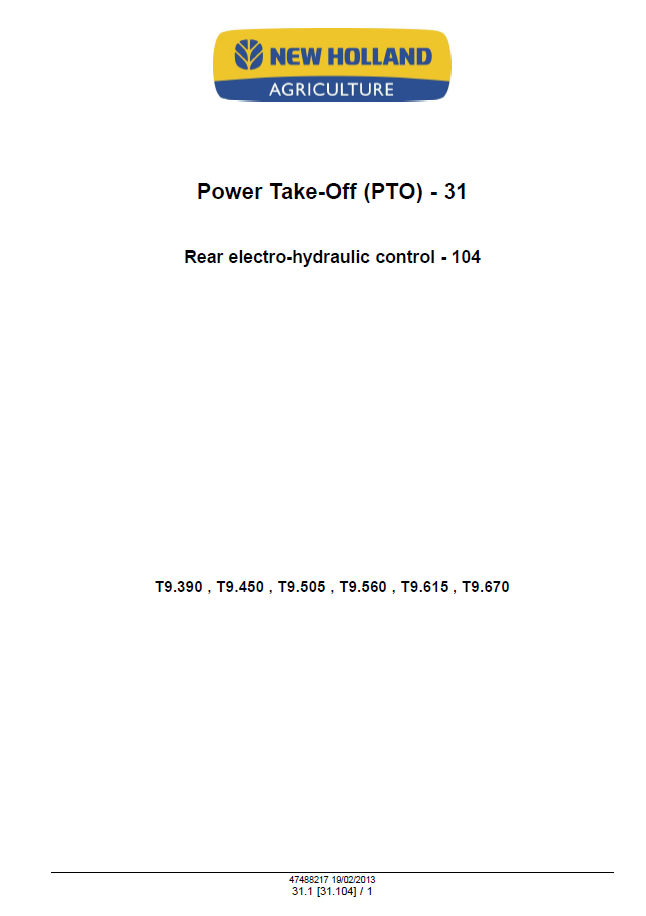 NEW HOLLAND
AGRICULTURE

Power Take-Off (PTO) - 31

Rear electro-hydraulic control - 104

T9.390 , T9.450 , T9.505 , T9.560 , T9.615 , T9.670

47488217 19/02/2013
31.1 [31.104] / 1